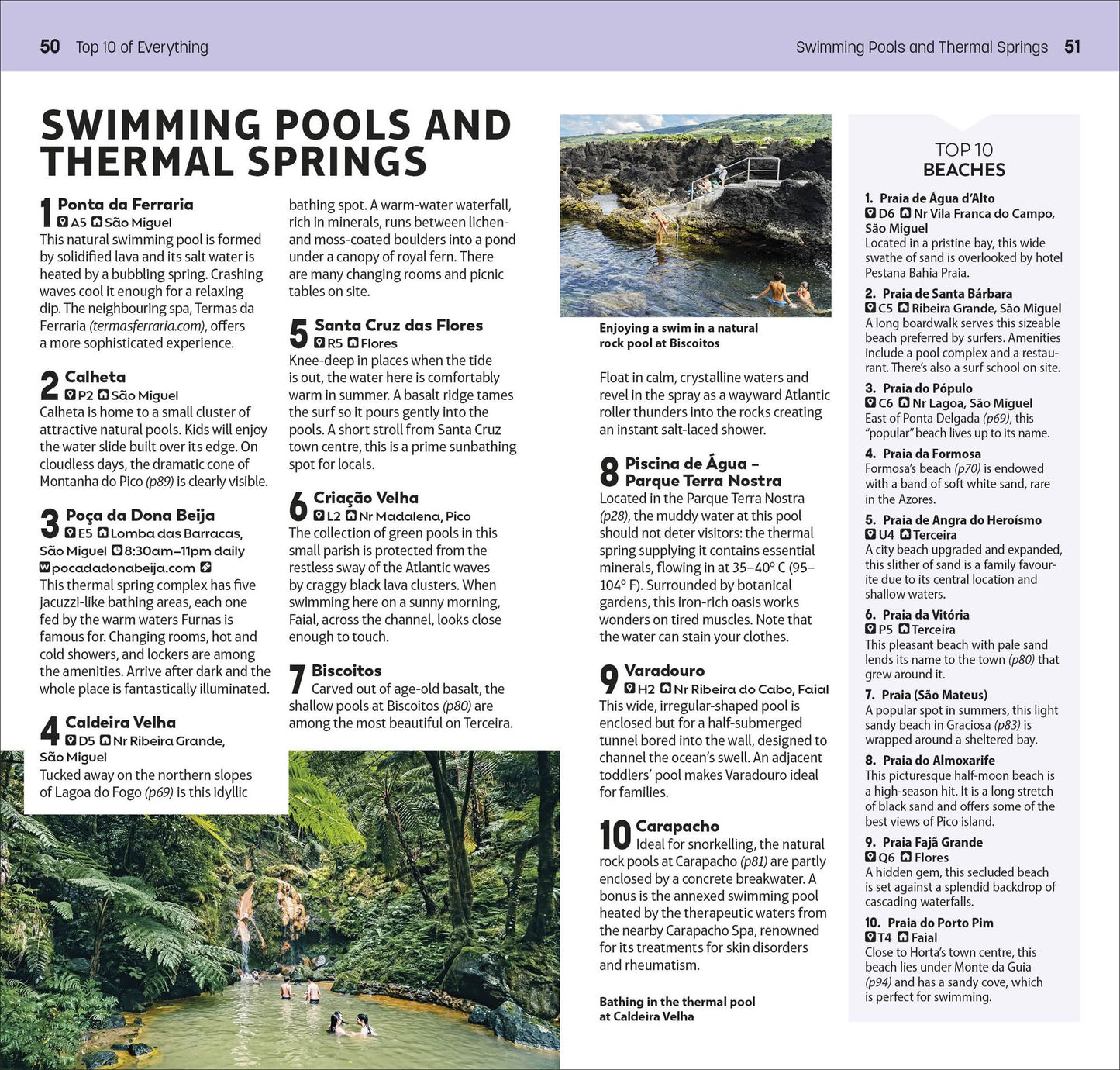 50 Top 10 of Everything

Swimming Pools and Thermal Springs 51

SWIMMING POOLS AND THERMAL SPRINGS

1 Ponta da Ferraria
A5 São Miguel
This natural swimming pool is formed by solidified lava and its salt water is heated by a bubbling spring. Crashing waves cool it enough for a relaxing dip. The neighbouring spa, Termas da Ferraria (termasferraria.com), offers a more sophisticated experience.

2 Calheta
P2 São Miguel
Calheta is home to a small cluster of attractive natural pools. Kids will enjoy the water slide built over its edge. On cloudless days, the dramatic cone of Montanha do Pico (p89) is clearly visible.

3 Poça da Dona Beija
E5 Lomba das Barracas, São Miguel 8:30am–11pm daily pocadadonabeija.com
This thermal spring complex has five jacuzzi-like bathing areas, each one fed by the warm waters Furnas is famous for. Changing rooms, hot and cold showers, and lockers are among the amenities. Arrive after dark and the whole place is fantastically illuminated.

4 Caldeira Velha
D5 Nr Ribeira Grande, São Miguel
Tucked away on the northern slopes of Lagoa do Fogo (p69) is this idyllic bathing spot. A warm-water waterfall, rich in minerals, runs between lichen- and moss-coated boulders into a pond under a canopy of royal fern. There are many changing rooms and picnic tables on site.

5 Santa Cruz das Flores
R5 Flores
Knee-deep in places when the tide is out, the water here is comfortably warm in summer. A basalt ridge tames the surf so it pours gently into the pools. A short stroll from Santa Cruz town centre, this is a prime sunbathing spot for locals.

6 Criação Velha
L2 Nr Madalena, Pico
The collection of green pools in this small parish is protected from the restless sway of the Atlantic waves by craggy black lava clusters. When swimming here on a sunny morning, Faial, across the channel, looks close enough to touch.

7 Biscoitos
Carved out of age-old basalt, the shallow pools at Biscoitos (p80) are among the most beautiful on Terceira.

Enjoying a swim in a natural rock pool at Biscoitos

Float in calm, crystalline waters and revel in the spray as a wayward Atlantic roller thunders into the rocks creating an instant salt-laced shower.

8 Piscina de Água – Parque Terra Nostra
Located in the Parque Terra Nostra (p28), the muddy water at this pool should not deter visitors: the thermal spring supplying it contains essential minerals, flowing in at 35–40° C (95–104° F). Surrounded by botanical gardens, this iron-rich oasis works wonders on tired muscles. Note that the water can stain your clothes.

9 Varadouro
H2 Nr Ribeira do Cabo, Faial
This wide, irregular-shaped pool is enclosed but for a half-submerged tunnel bored into the wall, designed to channel the ocean's swell. An adjacent toddlers' pool makes Varadouro ideal for families.

10 Carapacho
Ideal for snorkelling, the natural rock pools at Carapacho (p81) are partly enclosed by a concrete breakwater. A bonus is the annexed swimming pool heated by the therapeutic waters from the nearby Carapacho Spa, renowned for its treatments for skin disorders and rheumatism.

Bathing in the thermal pool at Caldeira Velha

TOP 10
BEACHES

1. Praia de Água d'Alto
D6 Nr Vila Franca do Campo, São Miguel
Located in a pristine bay, this wide swathe of sand is overlooked by hotel Pestana Bahia Praia.

2. Praia de Santa Bárbara
C5 Ribeira Grande, São Miguel
A long boardwalk serves this sizeable beach preferred by surfers. Amenities include a pool complex and a restaurant. There's also a surf school on site.

3. Praia do Pópulo
C6 Nr Lagoa, São Miguel
East of Ponta Delgada (p69), this "popular" beach lives up to its name.

4. Praia da Formosa
Formosa's beach (p70) is endowed with a band of soft white sand, rare in the Azores.

5. Praia de Angra do Heroísmo
U4 Terceira
A city beach upgraded and expanded, this slither of sand is a family favourite due to its central location and shallow waters.

6. Praia da Vitória
P5 Terceira
This pleasant beach with pale sand lends its name to the town (p80) that grew around it.

7. Praia (São Mateus)
A popular spot in summers, this light sandy beach in Graciosa (p83) is wrapped around a sheltered bay.

8. Praia do Almoxarife
This picturesque half-moon beach is a high-season hit. It is a long stretch of black sand and offers some of the best views of Pico island.

9. Praia Fajã Grande
Q6 Flores
A hidden gem, this secluded beach is set against a splendid backdrop of cascading waterfalls.

10. Praia do Porto Pim
T4 Faial
Close to Horta's town centre, this beach lies under Monte da Guia (p94) and has a sandy cove, which is perfect for swimming.